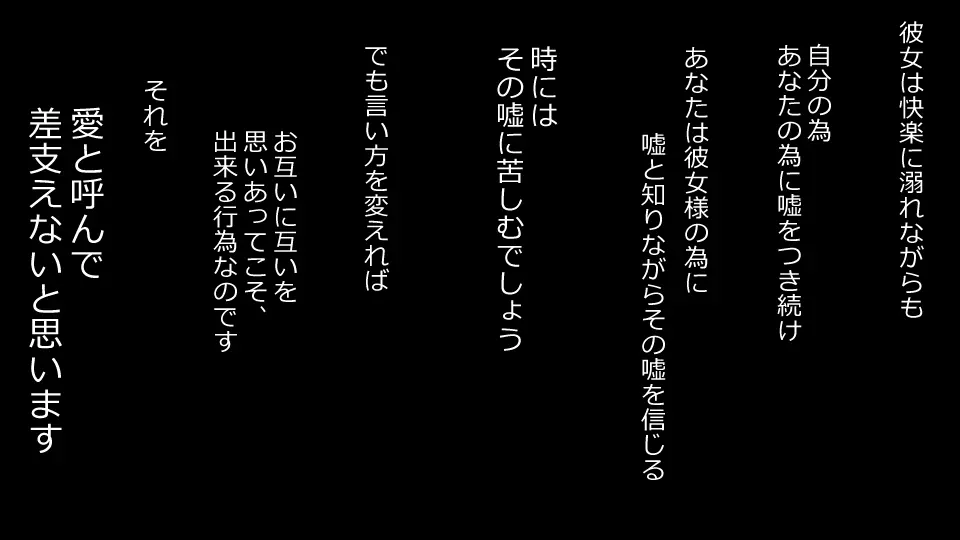 彼女は快楽に溺れながらも

自分の為
あなたの為に嘘をつき続け

あなたは彼女様の為に
嘘と知りながらその嘘を信じる

時には
その嘘に苦しむでしょう

でも言い方を変えれば

お互いに互いを
思いあってこそ、
出来る行為なのです

それを

愛と呼んで
差支えないと思います